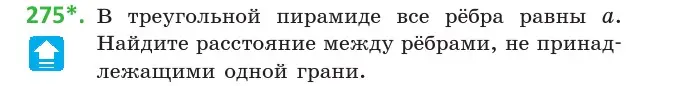 275*. В треугольной пирамиде все рёбра равны $a$. Найдите расстояние между рёбрами, не принадлежащими одной грани.